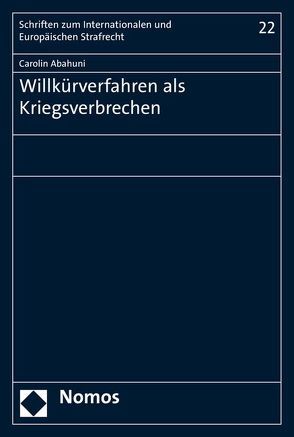 Schriften zum Internationalen und Europäischen Strafrecht

22

Carolin Abahuni

Willkürverfahren als Kriegsverbrechen

Nomos